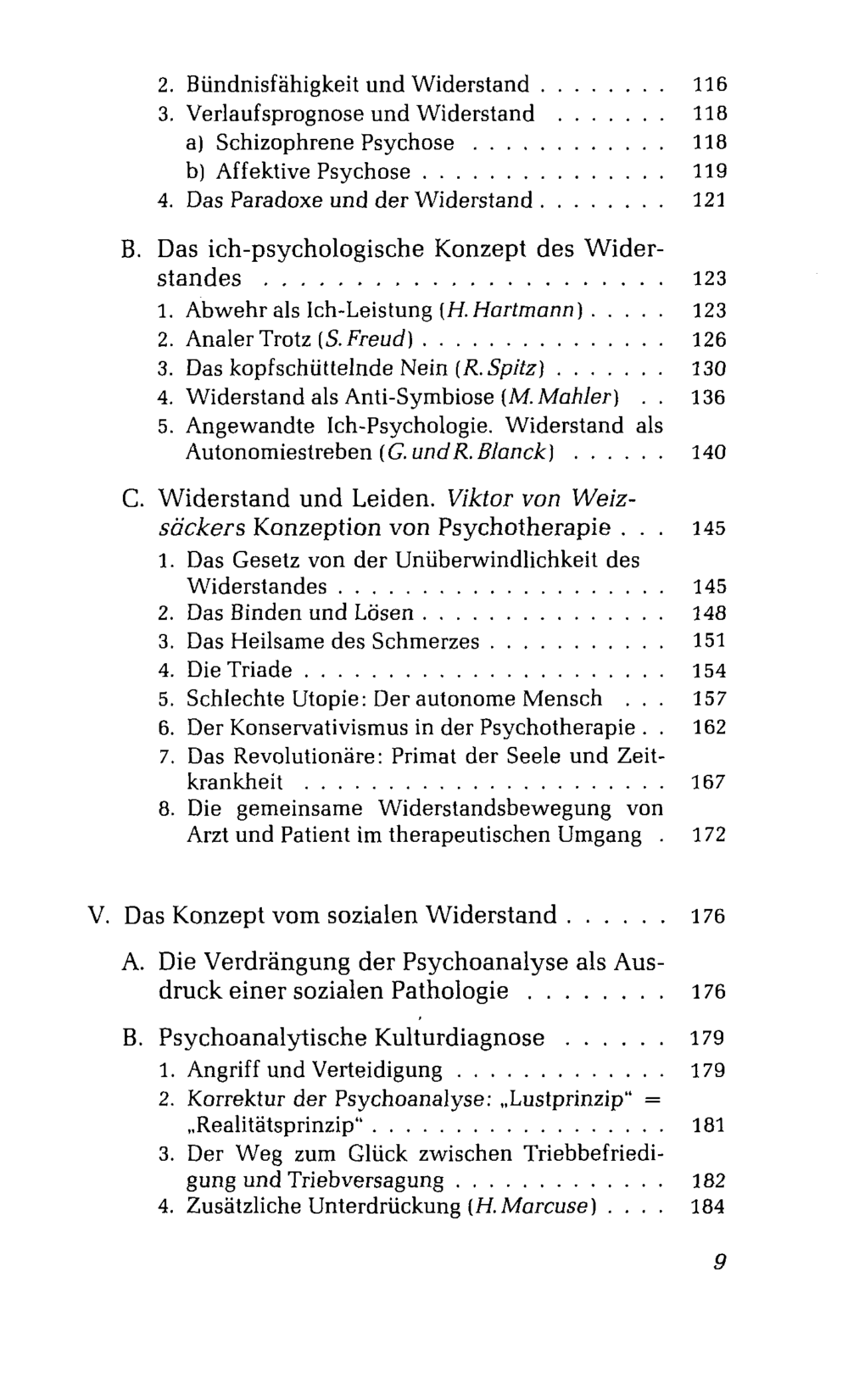 2. Bündnisfähigkeit und Widerstand 116
3. Verlaufsprognose und Widerstand 118
a) Schizophrene Psychose 118
b) Affektive Psychose 119
4. Das Paradoxe und der Widerstand 121

B. Das ich-psychologische Konzept des Widerstandes 123
1. Abwehr als Ich-Leistung (H. Hartmann) 123
2. Analer Trotz (S. Freud) 126
3. Das kopfschüttelnde Nein (R. Spitz) 130
4. Widerstand als Anti-Symbiose (M. Mahler) 136
5. Angewandte Ich-Psychologie. Widerstand als Autonomiestreben (G. und R. Blanck) 140

C. Widerstand und Leiden. Viktor von Weizsäckers Konzeption von Psychotherapie 145
1. Das Gesetz von der Unüberwindlichkeit des Widerstandes 145
2. Das Binden und Lösen 148
3. Das Heilsame des Schmerzes 151
4. Die Triade 154
5. Schlechte Utopie: Der autonome Mensch 157
6. Der Konservativismus in der Psychotherapie 162
7. Das Revolutionäre: Primat der Seele und Zeitkrankheit 167
8. Die gemeinsame Widerstandsbewegung von Arzt und Patient im therapeutischen Umgang 172

V. Das Konzept vom sozialen Widerstand 176

A. Die Verdrängung der Psychoanalyse als Ausdruck einer sozialen Pathologie 176

B. Psychoanalytische Kulturdiagnose 179
1. Angriff und Verteidigung 179
2. Korrektur der Psychoanalyse: „Lustprinzip“ = „Realitätsprinzip“ 181
3. Der Weg zum Glück zwischen Triebbefriedigung und Triebversagung 182
4. Zusätzliche Unterdrückung (H. Marcuse) 184

9